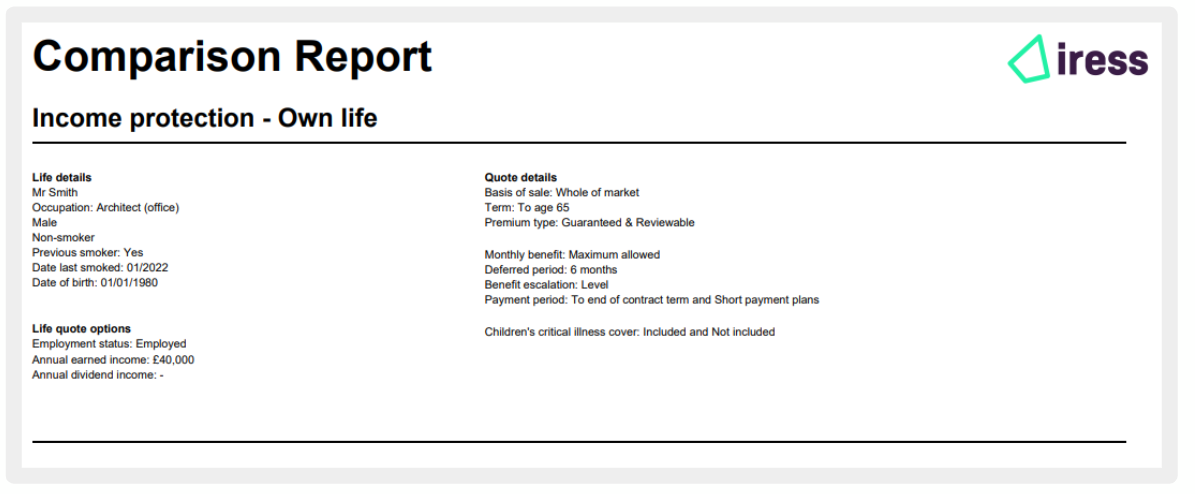 Comparison Report

iress

Income protection - Own life

Life details
Mr Smith
Occupation: Architect (office)
Male
Non-smoker
Previous smoker: Yes
Date last smoked: 01/2022
Date of birth: 01/01/1980

Life quote options
Employment status: Employed
Annual earned income: £40,000
Annual dividend income: -

Quote details
Basis of sale: Whole of market
Term: To age 65
Premium type: Guaranteed & Reviewable

Monthly benefit: Maximum allowed
Deferred period: 6 months
Benefit escalation: Level
Payment period: To end of contract term and Short payment plans

Children's critical illness cover: Included and Not included